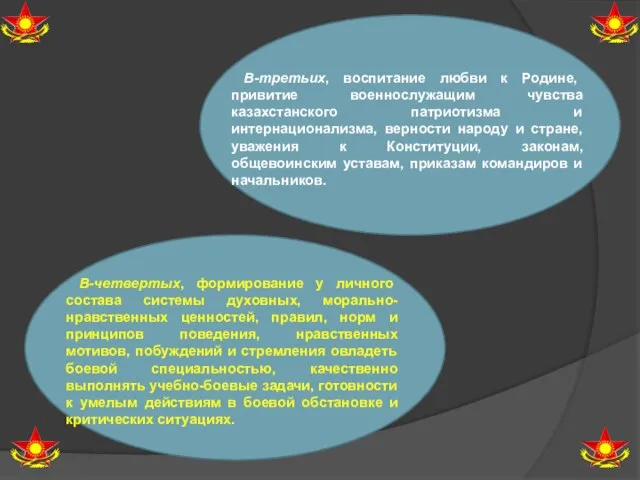 В-третьих, воспитание любви к Родине, привитие военнослужащим чувства казахстанского патриотизма и интернационализма, верности народу и стране, уважения к Конституции, законам, общевоинским уставам, приказам командиров и начальников.

В-четвертых, формирование у личного состава системы духовных, морально-нравственных ценностей, правил, норм и принципов поведения, нравственных мотивов, побуждений и стремления овладеть боевой специальностью, качественно выполнять учебно-боевые задачи, готовности к умелым действиям в боевой обстановке и критических ситуациях.